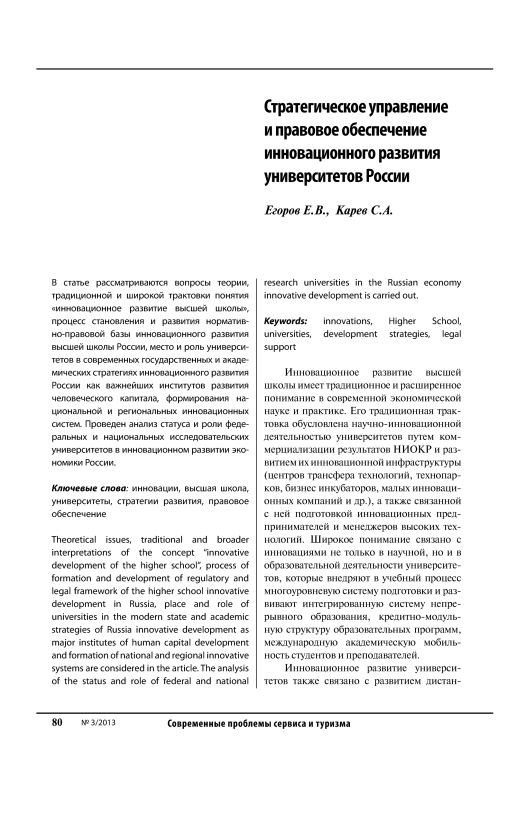 Стратегическое управление и правовое обеспечение инновационного развития университетов России

Егоров Е.В., Карев С.А.

В статье рассматриваются вопросы теории, традиционной и широкой трактовки понятия «инновационное развитие высшей школы», процесс становления и развития нормативно-правовой базы инновационного развития высшей школы России, место и роль университетов в современных государственных и академических стратегиях инновационного развития России как важнейших институтов развития человеческого капитала, формирования национальной и региональных инновационных систем. Проведен анализ статуса и роли федеральных и национальных исследовательских университетов в инновационном развитии экономики России.

Ключевые слова: инновации, высшая школа, университеты, стратегии развития, правовое обеспечение

Theoretical issues, traditional and broader interpretations of the concept "innovative development of the higher school", process of formation and development of regulatory and legal framework of the higher school innovative development in Russia, place and role of universities in the modern state and academic strategies of Russia innovative development as major institutes of human capital development and formation of national and regional innovative systems are considered in the article. The analysis of the status and role of federal and national research universities in the Russian economy innovative development is carried out.

Keywords: innovations, Higher School, universities, development strategies, legal support

Инновационное развитие высшей школы имеет традиционное и расширенное понимание в современной экономической науке и практике. Его традиционная трактовка обусловлена научно-инновационной деятельностью университетов путем коммерциализации результатов НИОКР и развитием их инновационной инфраструктуры (центров трансфера технологий, технопарков, бизнес инкубаторов, малых инновационных компаний и др.), а также связанной с ней подготовкой инновационных предпринимателей и менеджеров высоких технологий. Широкое понимание связано с инновациями не только в научной, но и в образовательной деятельности университетов, которые внедряют в учебный процесс многоуровневую систему подготовки и развивают интегрированную систему непрерывного образования, кредитно-модульную структуру образовательных программ, международную академическую мобильность студентов и преподавателей.

Инновационное развитие университетов также связано с развитием дистан-

80 № 3/2013 Современные проблемы сервиса и туризма